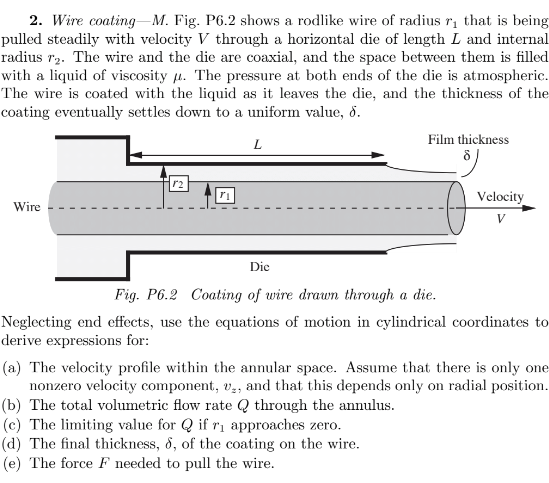 **2.** *Wire coating—M.* Fig. P6.2 shows a rodlike wire of radius $r_1$ that is being pulled steadily with velocity $V$ through a horizontal die of length $L$ and internal radius $r_2$. The wire and the die are coaxial, and the space between them is filled with a liquid of viscosity $\mu$. The pressure at both ends of the die is atmospheric. The wire is coated with the liquid as it leaves the die, and the thickness of the coating eventually settles down to a uniform value, $\delta$.

$L$

Film thickness
$\delta$

$r_2$

$r_1$

Wire

Velocity
$V$

Die

*Fig. P6.2 Coating of wire drawn through a die.*

Neglecting end effects, use the equations of motion in cylindrical coordinates to derive expressions for:

(a) The velocity profile within the annular space. Assume that there is only one nonzero velocity component, $v_z$, and that this depends only on radial position.
(b) The total volumetric flow rate $Q$ through the annulus.
(c) The limiting value for $Q$ if $r_1$ approaches zero.
(d) The final thickness, $\delta$, of the coating on the wire.
(e) The force $F$ needed to pull the wire.